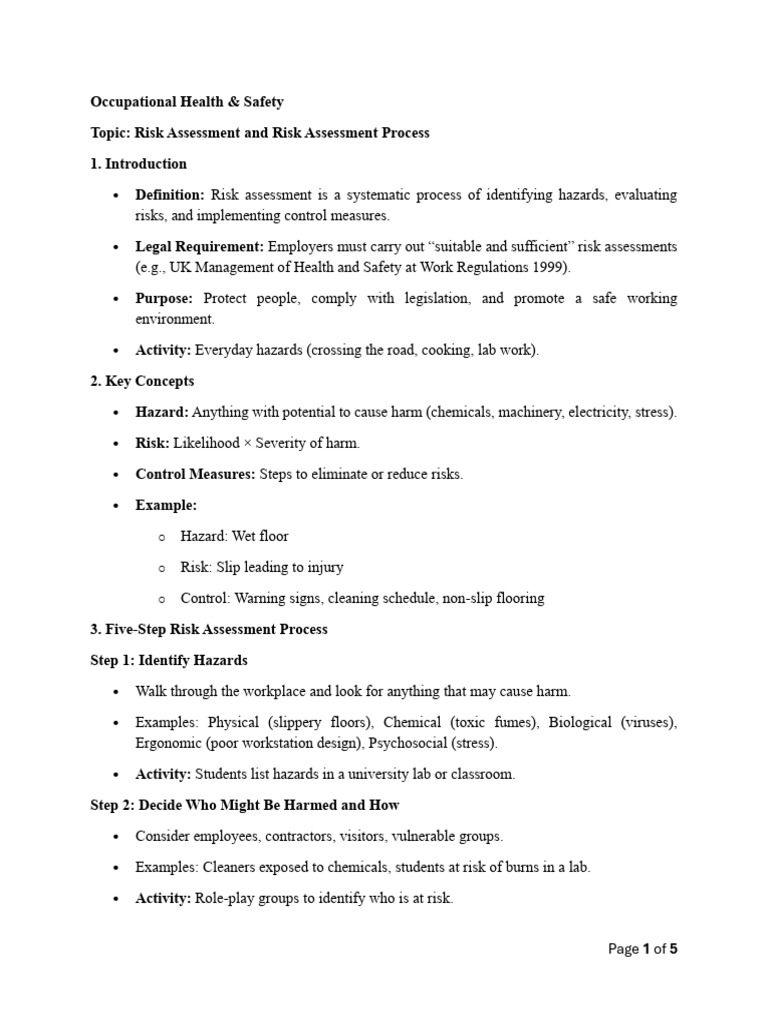 Occupational Health & Safety

Topic: Risk Assessment and Risk Assessment Process

1. Introduction

• Definition: Risk assessment is a systematic process of identifying hazards, evaluating risks, and implementing control measures.

• Legal Requirement: Employers must carry out "suitable and sufficient" risk assessments (e.g., UK Management of Health and Safety at Work Regulations 1999).

• Purpose: Protect people, comply with legislation, and promote a safe working environment.

• Activity: Everyday hazards (crossing the road, cooking, lab work).

2. Key Concepts

• Hazard: Anything with potential to cause harm (chemicals, machinery, electricity, stress).

• Risk: Likelihood × Severity of harm.

• Control Measures: Steps to eliminate or reduce risks.

• Example:

o Hazard: Wet floor

o Risk: Slip leading to injury

o Control: Warning signs, cleaning schedule, non-slip flooring

3. Five-Step Risk Assessment Process

Step 1: Identify Hazards

• Walk through the workplace and look for anything that may cause harm.

• Examples: Physical (slippery floors), Chemical (toxic fumes), Biological (viruses), Ergonomic (poor workstation design), Psychosocial (stress).

• Activity: Students list hazards in a university lab or classroom.

Step 2: Decide Who Might Be Harmed and How

• Consider employees, contractors, visitors, vulnerable groups.

• Examples: Cleaners exposed to chemicals, students at risk of burns in a lab.

• Activity: Role-play groups to identify who is at risk.

Page 1 of 5